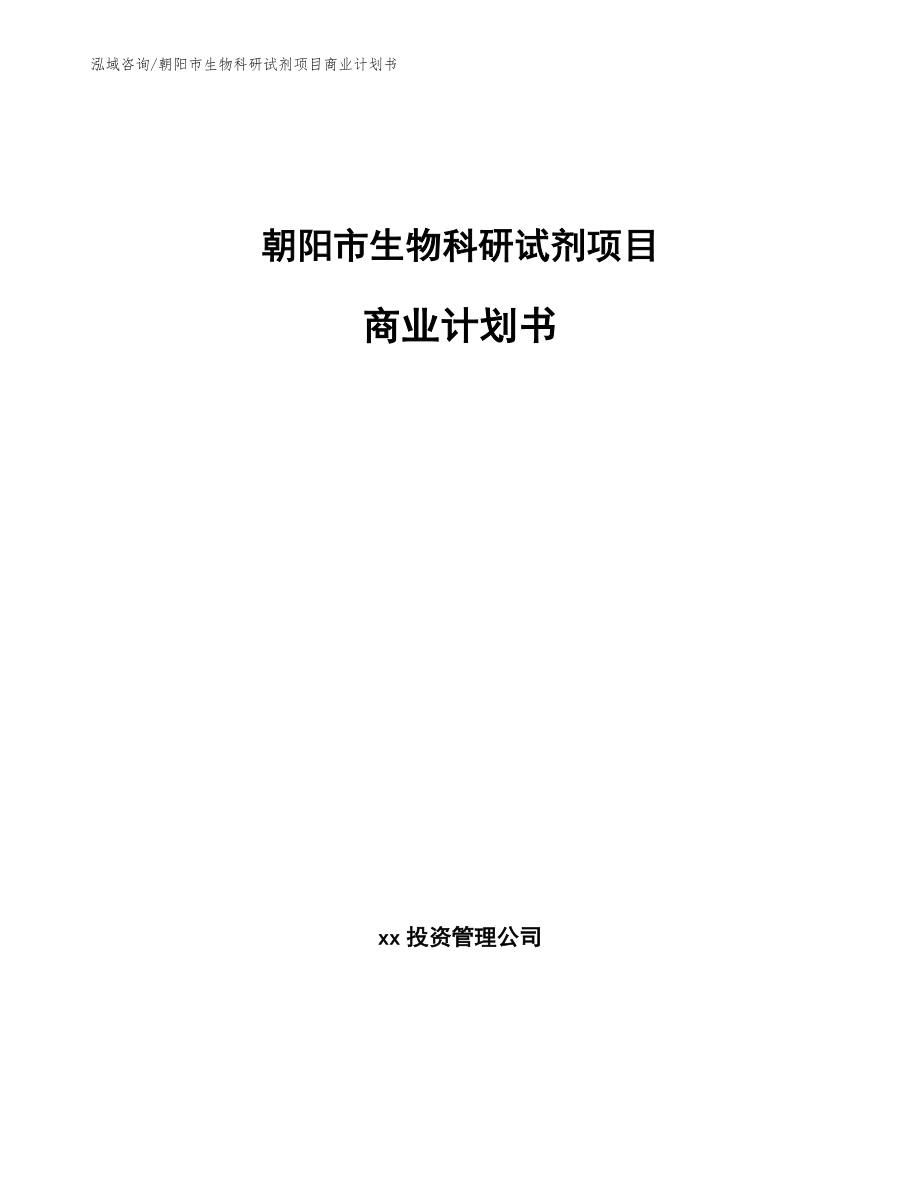 泓域咨询/朝阳市生物科研试剂项目商业计划书

朝阳市生物科研试剂项目

商业计划书

xx 投资管理公司